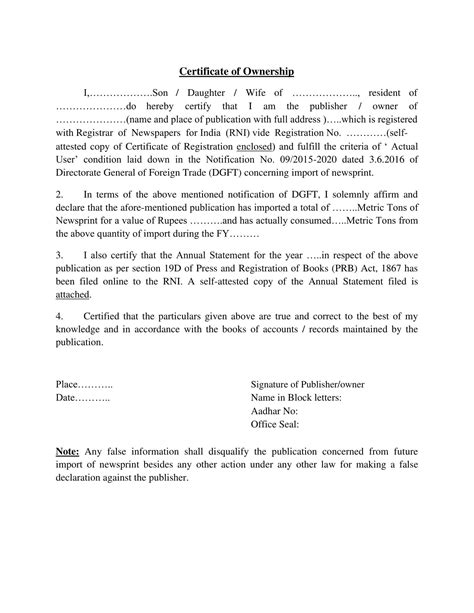 Certificate of Ownership

I,……………….Son / Daughter / Wife of ……………….., resident of …………………do hereby certify that I am the publisher / owner of …………………(name and place of publication with full address )…..which is registered with Registrar of Newspapers for India (RNI) vide Registration No. …………(self-attested copy of Certificate of Registration enclosed) and fulfill the criteria of ' Actual User' condition laid down in the Notification No. 09/2015-2020 dated 3.6.2016 of Directorate General of Foreign Trade (DGFT) concerning import of newsprint.

2. In terms of the above mentioned notification of DGFT, I solemnly affirm and declare that the afore-mentioned publication has imported a total of ……..Metric Tons of Newsprint for a value of Rupees ……….and has actually consumed…..Metric Tons from the above quantity of import during the FY………

3. I also certify that the Annual Statement for the year …..in respect of the above publication as per section 19D of Press and Registration of Books (PRB) Act, 1867 has been filed online to the RNI. A self-attested copy of the Annual Statement filed is attached.

4. Certified that the particulars given above are true and correct to the best of my knowledge and in accordance with the books of accounts / records maintained by the publication.

Place………..
Date………..

Signature of Publisher/owner
Name in Block letters:
Aadhar No:
Office Seal:

Note: Any false information shall disqualify the publication concerned from future import of newsprint besides any other action under any other law for making a false declaration against the publisher.